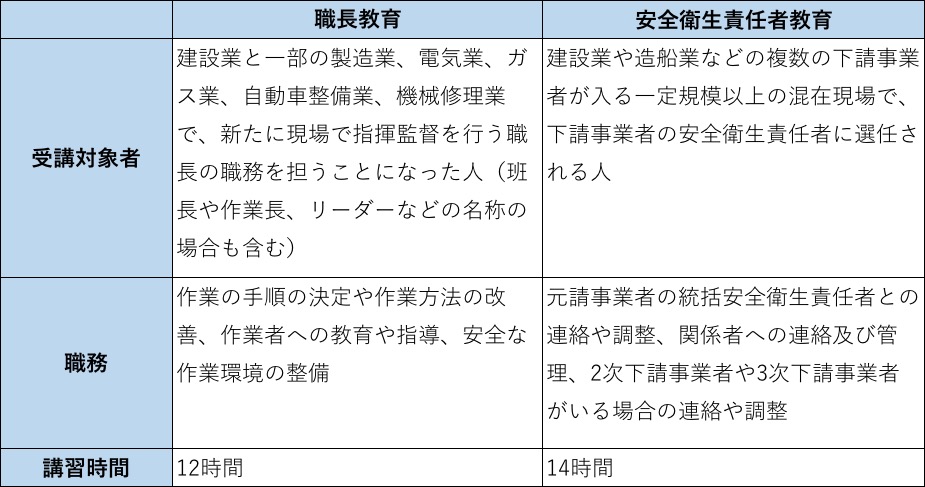 | | 職長教育 | 安全衛生責任者教育 |
|---|---|---|
| 受講対象者 | 建設業と一部の製造業、電気業、ガス業、自動車整備業、機械修理業で、新たに現場で指揮監督を行う職長の職務を担うことになった人（班長や作業長、リーダーなどの名称の場合も含む） | 建設業や造船業などの複数の下請事業者が入る一定規模以上の混在現場で、下請事業者の安全衛生責任者に選任される人 |
| 職務 | 作業の手順の決定や作業方法の改善、作業者への教育や指導、安全な作業環境の整備 | 元請事業者の統括安全衛生責任者との連絡や調整、関係者への連絡及び管理、2次下請事業者や3次下請事業者がいる場合の連絡や調整 |
| 講習時間 | 12時間 | 14時間 |